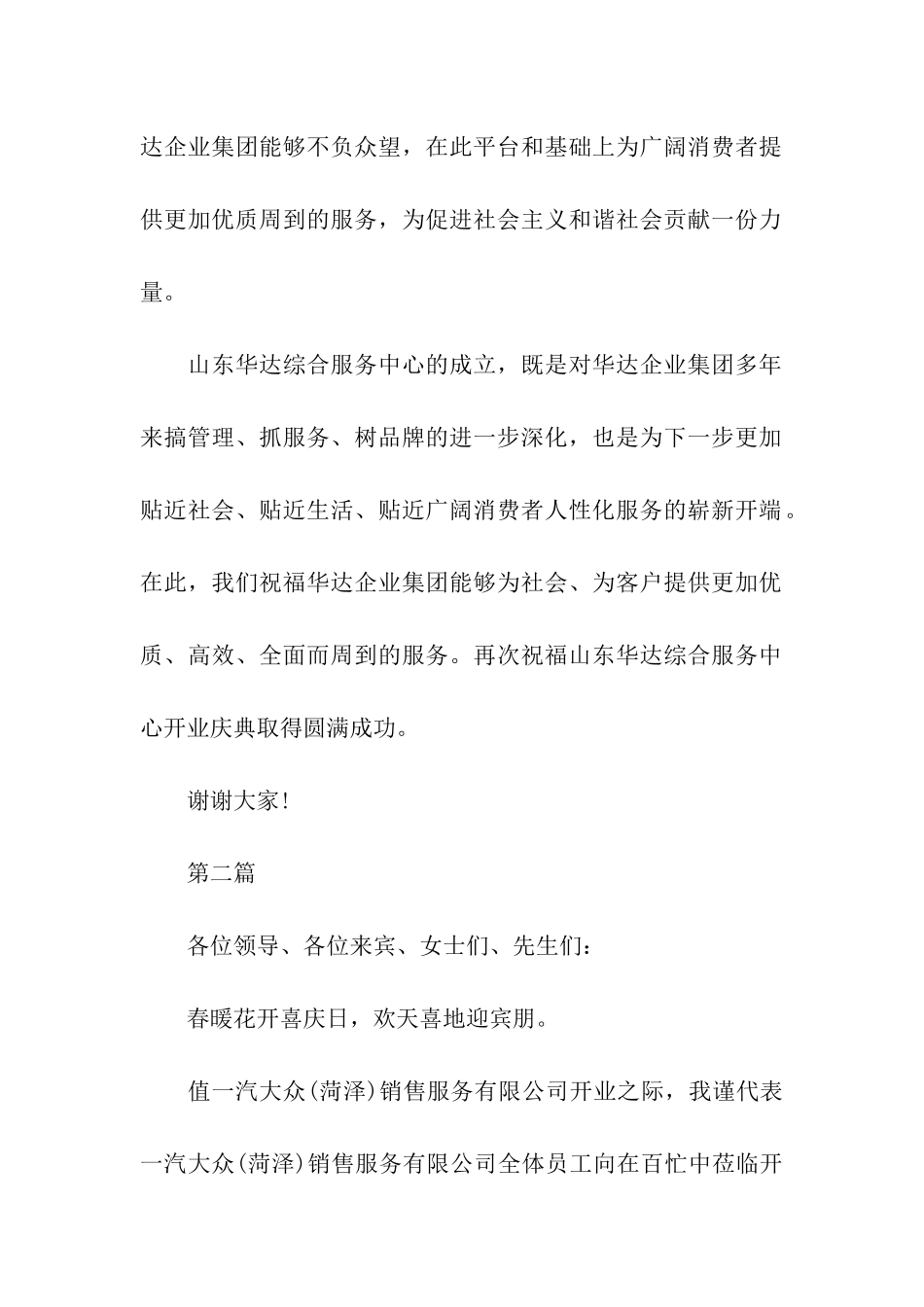 达企业集团能够不负众望，在此平台和基础上为广阔消费者提供更加优质周到的服务，为促进社会主义和谐社会贡献一份力量。

山东华达综合服务中心的成立，既是对华达企业集团多年来搞管理、抓服务、树品牌的进一步深化，也是为下一步更加贴近社会、贴近生活、贴近广阔消费者人性化服务的崭新开端。在此，我们祝福华达企业集团能够为社会、为客户提供更加优质、高效、全面而周到的服务。再次祝福山东华达综合服务中心开业庆典取得圆满成功。

谢谢大家！

第二篇

各位领导、各位来宾、女士们、先生们：

春暖花开喜庆日，欢天喜地迎宾朋。

值一汽大众(菏泽)销售服务有限公司开业之际，我谨代表一汽大众(菏泽)销售服务有限公司全体员工向在百忙中莅临开